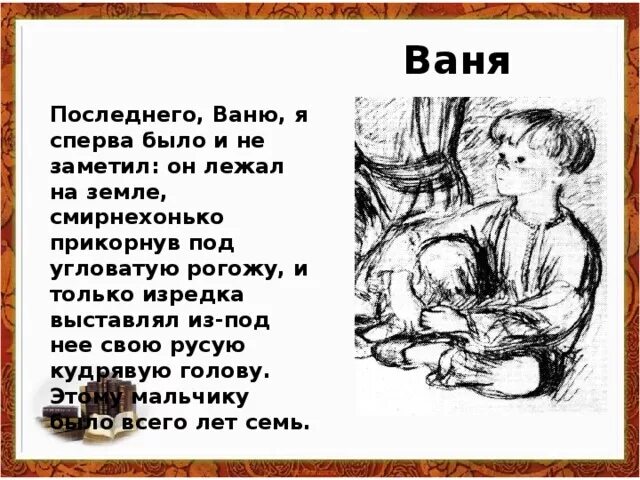 Ваня

Последнего, Ваню, я сперва было и не заметил: он лежал на земле, смирнехонько прикорнув под угловатую рогожу, и только изредка выставлял из-под нее свою русую кудрявую голову. Этому мальчику было всего лет семь.